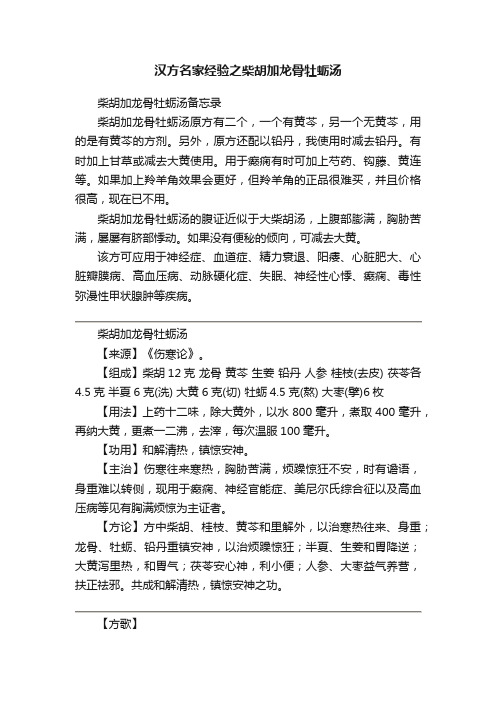 汉方名家经验之柴胡加龙骨牡蛎汤

柴胡加龙骨牡蛎汤备忘录

柴胡加龙骨牡蛎汤原方有二个，一个有黄芩，另一个无黄芩，用的是有黄芩的方剂。另外，原方还配以铅丹，我使用时减去铅丹。有时加上甘草或减去大黄使用。用于癫痫有时可加上芍药、钩藤、黄连等。如果加上羚羊角效果会更好，但羚羊角的正品很难买，并且价格很高，现在已不用。

柴胡加龙骨牡蛎汤的腹证近似于大柴胡汤，上腹部膨满，胸胁苦满，屡屡有脐部悸动。如果没有便秘的倾向，可减去大黄。

该方可应用于神经症、血道症、精力衰退、阳痿、心脏肥大、心脏瓣膜病、高血压病、动脉硬化症、失眠、神经性心悸、癫痫、毒性弥漫性甲状腺肿等疾病。

柴胡加龙骨牡蛎汤

【来源】《伤寒论》。

【组成】柴胡 12 克 龙骨 黄芩 生姜 铅丹 人参 桂枝(去皮) 茯苓各 4.5 克 半夏 6 克(洗) 大黄 6 克(切) 牡蛎 4.5 克(熬) 大枣(擘)6 枚

【用法】上药十二味，除大黄外，以水 800 毫升，煮取 400 毫升，再纳大黄，更煮一二沸，去滓，每次温服 100 毫升。

【功用】和解清热，镇惊安神。

【主治】伤寒往来寒热，胸胁苦满，烦躁惊狂不安，时有谵语，身重难以转侧，现用于癫痫、神经官能症、美尼尔氏综合征以及高血压病等见有胸满烦惊为主证者。

【方论】方中柴胡、桂枝、黄芩和里解外，以治寒热往来、身重；龙骨、牡蛎、铅丹重镇安神，以治烦躁惊狂；半夏、生姜和胃降逆；大黄泻里热，和胃气；茯苓安心神，利小便；人参、大枣益气养营，扶正祛邪。共成和解清热，镇惊安神之功。

【方歌】